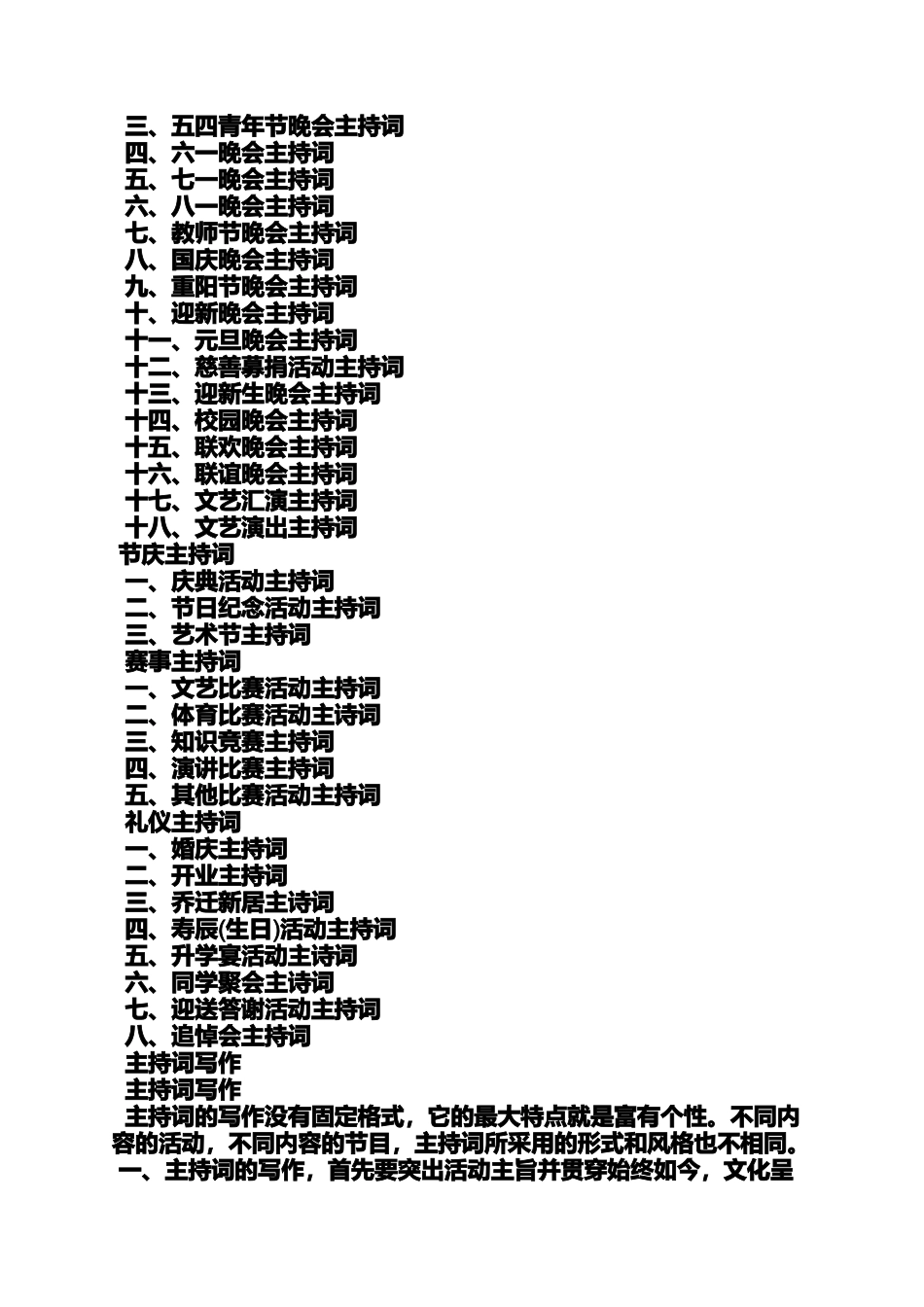 三、五四青年节晚会主持词
四、六一晚会主持词
五、七一晚会主持词
六、八一晚会主持词
七、教师节晚会主持词
八、国庆晚会主持词
九、重阳节晚会主持词
十、迎新晚会主持词
十一、元旦晚会主持词
十二、慈善募捐活动主持词
十三、迎新生晚会主持词
十四、校园晚会主持词
十五、联欢晚会主持词
十六、联谊晚会主持词
十七、文艺汇演主持词
十八、文艺演出主持词
节庆主持词
一、庆典活动主持词
二、节日纪念活动主持词
三、艺术节主持词
赛事主持词
一、文艺比赛活动主持词
二、体育比赛活动主诗词
三、知识竞赛主持词
四、演讲比赛主持词
五、其他比赛活动主持词
礼仪主持词
一、婚庆主持词
二、开业主持词
三、乔迁新居主诗词
四、寿辰(生日)活动主持词
五、升学宴活动主诗词
六、同学聚会主诗词
七、迎送答谢活动主持词
八、追悼会主持词
主持词写作
主持词写作
主持词的写作没有固定格式，它的最大特点就是富有个性。不同内容的活动，不同内容的节目，主持词所采用的形式和风格也不相同。
一、主持词的写作，首先要突出活动主旨并贯穿始终如今，文化呈